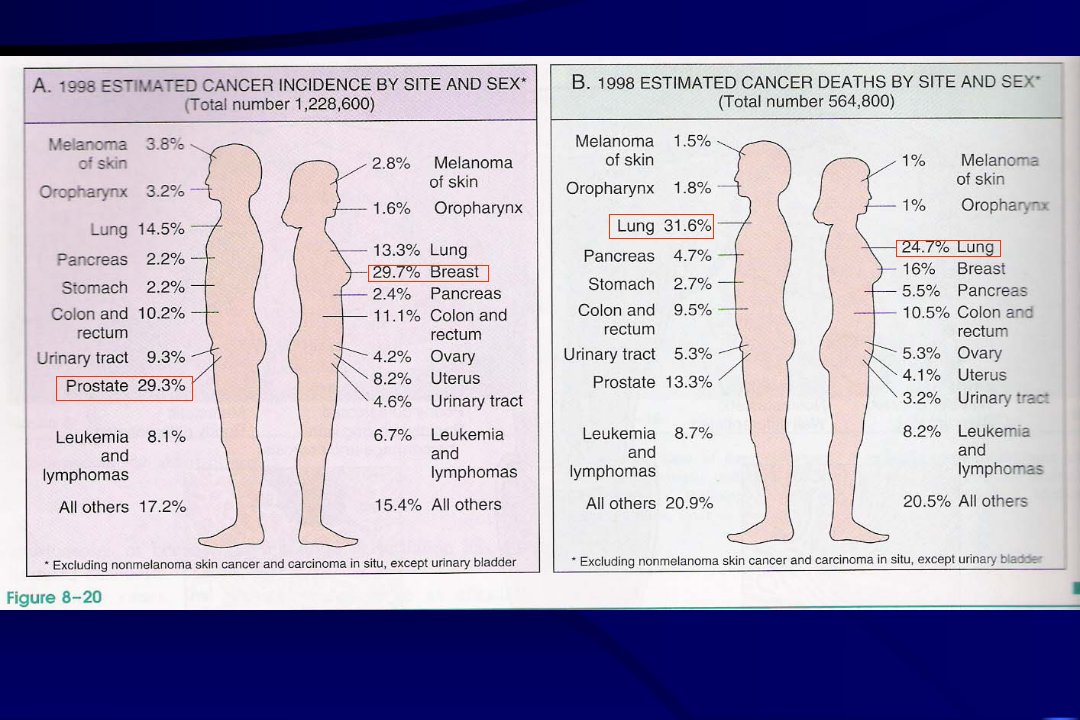 A. 1998 ESTIMATED CANCER INCIDENCE BY SITE AND SEX*
(Total number 1,228,600)

Melanoma of skin 3.8%
Oropharynx 3.2%
Lung 14.5%
Pancreas 2.2%
Stomach 2.2%
Colon and rectum 10.2%
Urinary tract 9.3%
Prostate 29.3%
Leukemia and lymphomas 8.1%
All others 17.2%

2.8% Melanoma of skin
1.6% Oropharynx
13.3% Lung
29.7% Breast
2.4% Pancreas
11.1% Colon and rectum
4.2% Ovary
8.2% Uterus
4.6% Urinary tract
6.7% Leukemia and lymphomas
15.4% All others

* Excluding nonmelanoma skin cancer and carcinoma in situ, except urinary bladder

B. 1998 ESTIMATED CANCER DEATHS BY SITE AND SEX*
(Total number 564,800)

Melanoma of skin 1.5%
Oropharynx 1.8%
Lung 31.6%
Pancreas 4.7%
Stomach 2.7%
Colon and rectum 9.5%
Urinary tract 5.3%
Prostate 13.3%
Leukemia and lymphomas 8.7%
All others 20.9%

1% Melanoma of skin
1% Oropharynx
24.7% Lung
16% Breast
5.5% Pancreas
10.5% Colon and rectum
5.3% Ovary
4.1% Uterus
3.2% Urinary tract
8.2% Leukemia and lymphomas
20.5% All others

* Excluding nonmelanoma skin cancer and carcinoma in situ, except urinary bladder

Figure 8-20